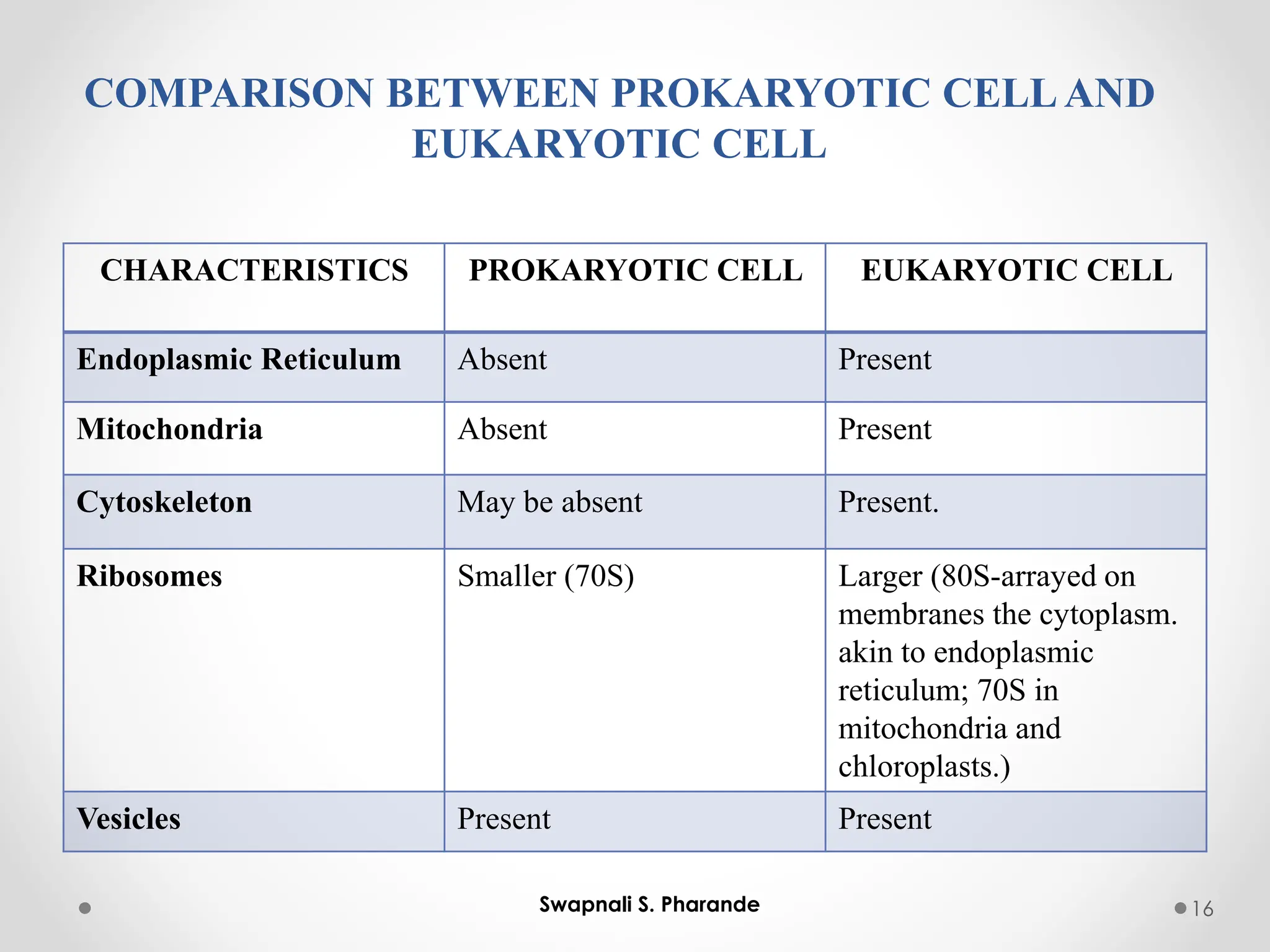 COMPARISON BETWEEN PROKARYOTIC CELL AND EUKARYOTIC CELL

| CHARACTERISTICS | PROKARYOTIC CELL | EUKARYOTIC CELL |
|---|---|---|
| Endoplasmic Reticulum | Absent | Present |
| Mitochondria | Absent | Present |
| Cytoskeleton | May be absent | Present. |
| Ribosomes | Smaller (70S) | Larger (80S-arrayed on membranes the cytoplasm. akin to endoplasmic reticulum; 70S in mitochondria and chloroplasts.) |
| Vesicles | Present | Present |

Swapnali S. Pharande

16